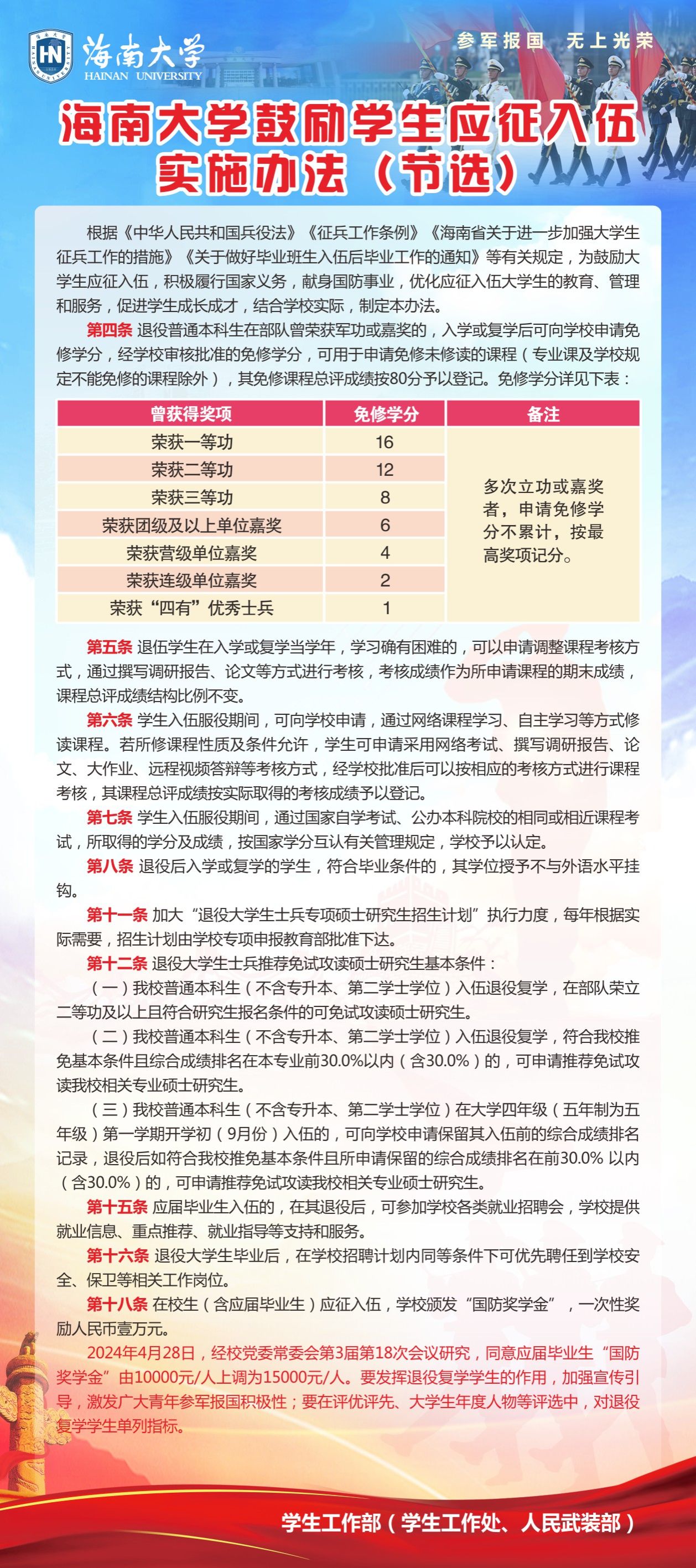 海南大学
HAINAN UNIVERSITY

参军报国　无上光荣

海南大学鼓励学生应征入伍实施办法（节选）

根据《中华人民共和国兵役法》《征兵工作条例》《海南省关于进一步加强大学生征兵工作的措施》《关于做好毕业班生入伍后毕业工作的通知》等有关规定，为鼓励大学生应征入伍，积极履行国家义务，献身国防事业，优化应征入伍大学生的教育、管理和服务，促进学生成长成才，结合学校实际，制定本办法。

第四条 退役普通本科生在部队曾荣获军功或嘉奖的，入学或复学后可向学校申请免修学分，经学校审核批准的免修学分，可用于申请免修未修读的课程（专业课及学校规定不能免修的课程除外），其免修课程总评成绩按80分予以登记。免修学分详见下表：

| 曾获得奖项 | 免修学分 | 备注 |
|---|---|---|
| 荣获一等功 | 16 | 多次立功或嘉奖者，申请免修学分不累计，按最高奖项记分。 |
| 荣获二等功 | 12 | |
| 荣获三等功 | 8 | |
| 荣获团级及以上单位嘉奖 | 6 | |
| 荣获营级单位嘉奖 | 4 | |
| 荣获连级单位嘉奖 | 2 | |
| 荣获“四有”优秀士兵 | 1 | |

第五条 退伍学生在入学或复学当学年，学习确有困难的，可以申请调整课程考核方式，通过撰写调研报告、论文等方式进行考核，考核成绩作为所申请课程的期末成绩，课程总评成绩结构比例不变。

第六条 学生入伍服役期间，可向学校申请，通过网络课程学习、自主学习等方式修读课程。若所修课程性质及条件允许，学生可申请采用网络考试、撰写调研报告、论文、大作业、远程视频答辩等考核方式，经学校批准后可以按相应的考核方式进行课程考核，其课程总评成绩按实际取得的考核成绩予以登记。

第七条 学生入伍服役期间，通过国家自学考试、公办本科院校的相同或相近课程考试，所取得的学分及成绩，按国家学分互认有关管理规定，学校予以认定。

第八条 退役后入学或复学的学生，符合毕业条件的，其学位授予不与外语水平挂钩。

第十一条 加大“退役大学生士兵专项硕士研究生招生计划”执行力度，每年根据实际需要，招生计划由学校专项申报教育部批准下达。

第十二条 退役大学生士兵推荐免试攻读硕士研究生基本条件：

（一）我校普通本科生（不含专升本、第二学士学位）入伍退役复学，在部队荣立二等功及以上且符合研究生报名条件的可免试攻读硕士研究生。

（二）我校普通本科生（不含专升本、第二学士学位）入伍退役复学，符合我校推免基本条件且综合成绩排名在本专业前30.0%以内（含30.0%）的，可申请推荐免试攻读我校相关专业硕士研究生。

（三）我校普通本科生（不含专升本、第二学士学位）在大学四年级（五年制为五年级）第一学期开学初（9月份）入伍的，可向学校申请保留其入伍前的综合成绩排名记录，退役后如符合我校推免基本条件且所申请保留的综合成绩排名在前30.0% 以内（含30.0%）的，可申请推荐免试攻读我校相关专业硕士研究生。

第十五条 应届毕业生入伍的，在其退役后，可参加学校各类就业招聘会，学校提供就业信息、重点推荐、就业指导等支持和服务。

第十六条 退役大学生毕业后，在学校招聘计划内同等条件下可优先聘任到学校安全、保卫等相关工作岗位。

第十八条 在校生（含应届毕业生）应征入伍，学校颁发“国防奖学金”，一次性奖励人民币壹万元。

2024年4月28日，经校党委常委会第3届第18次会议研究，同意应届毕业生“国防奖学金”由10000元/人上调为15000元/人。要发挥退役复学学生的作用，加强宣传引导，激发广大青年参军报国积极性；要在评优评先、大学生年度人物等评选中，对退役复学学生单列指标。

学生工作部（学生工作处、人民武装部）